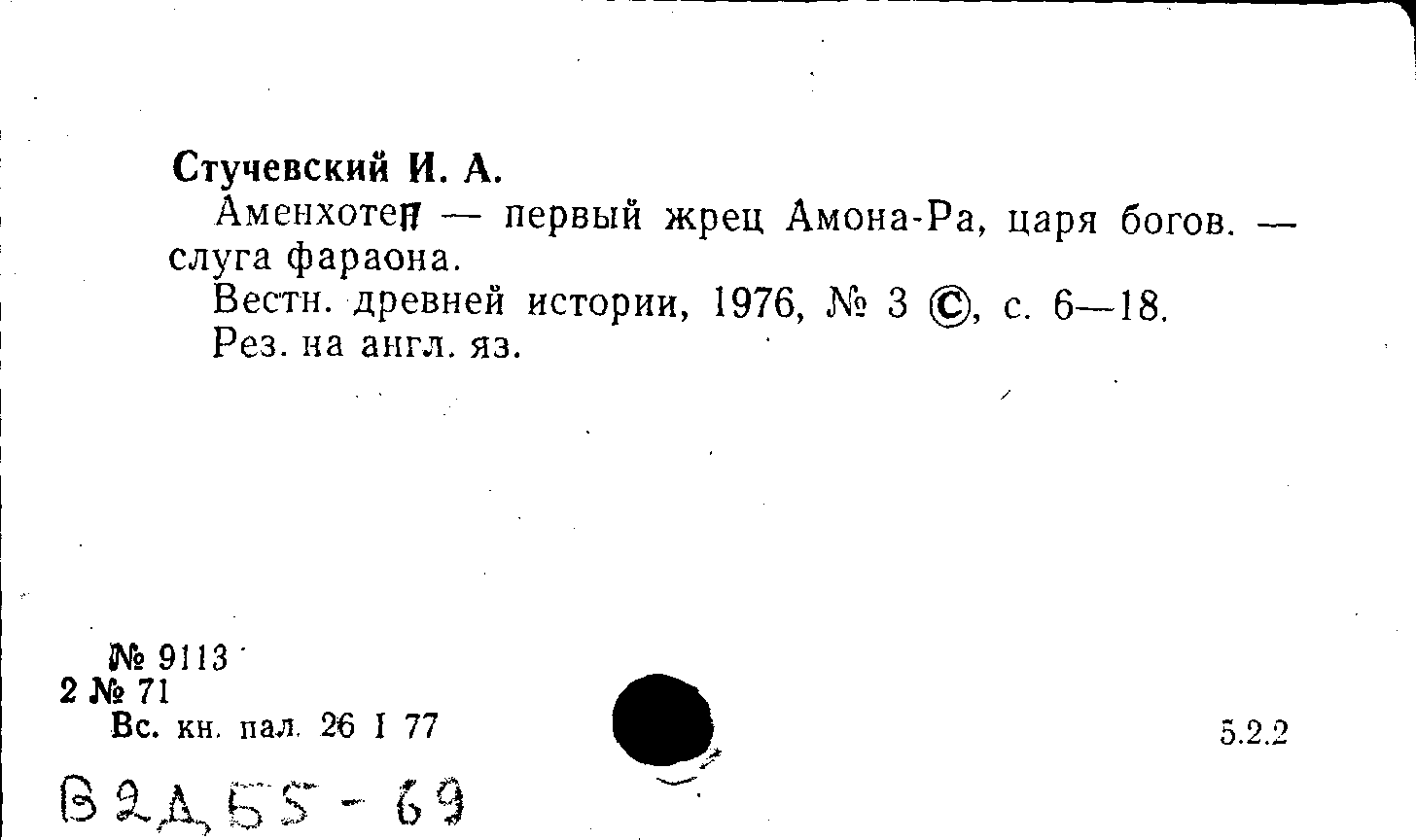 Стучевский И. А.

Аменхотеп — первый жрец Амона-Ра, царя богов. — слуга фараона.

Вестн. древней истории, 1976, № 3 ©, с. 6—18.

Рез. на англ. яз.

№ 9113
2 № 71
Вс. кн. пал. 26 I 77

5.2.2

В2Д55-69